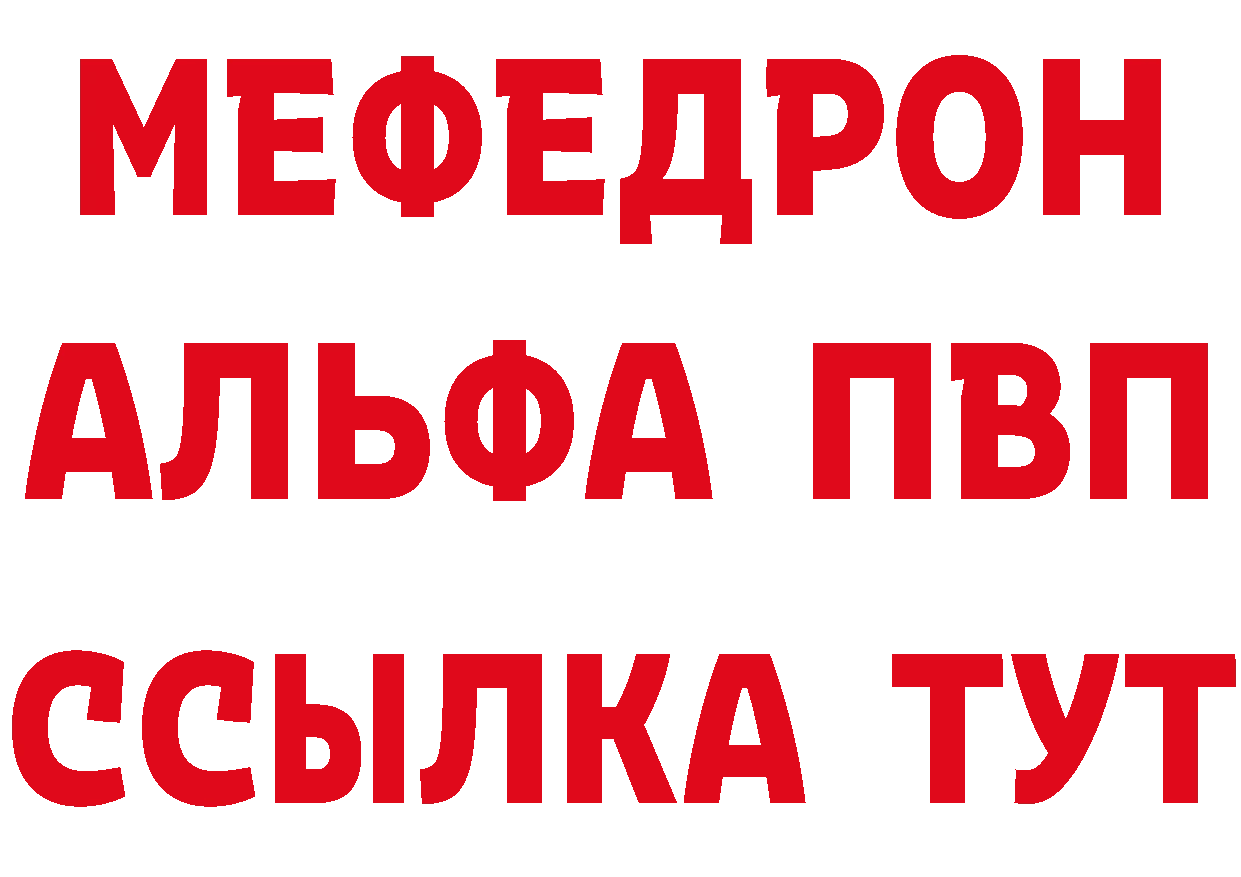 МЕФЕДРОН
АЛЬФА ПВП
ССЫЛКА ТУТ